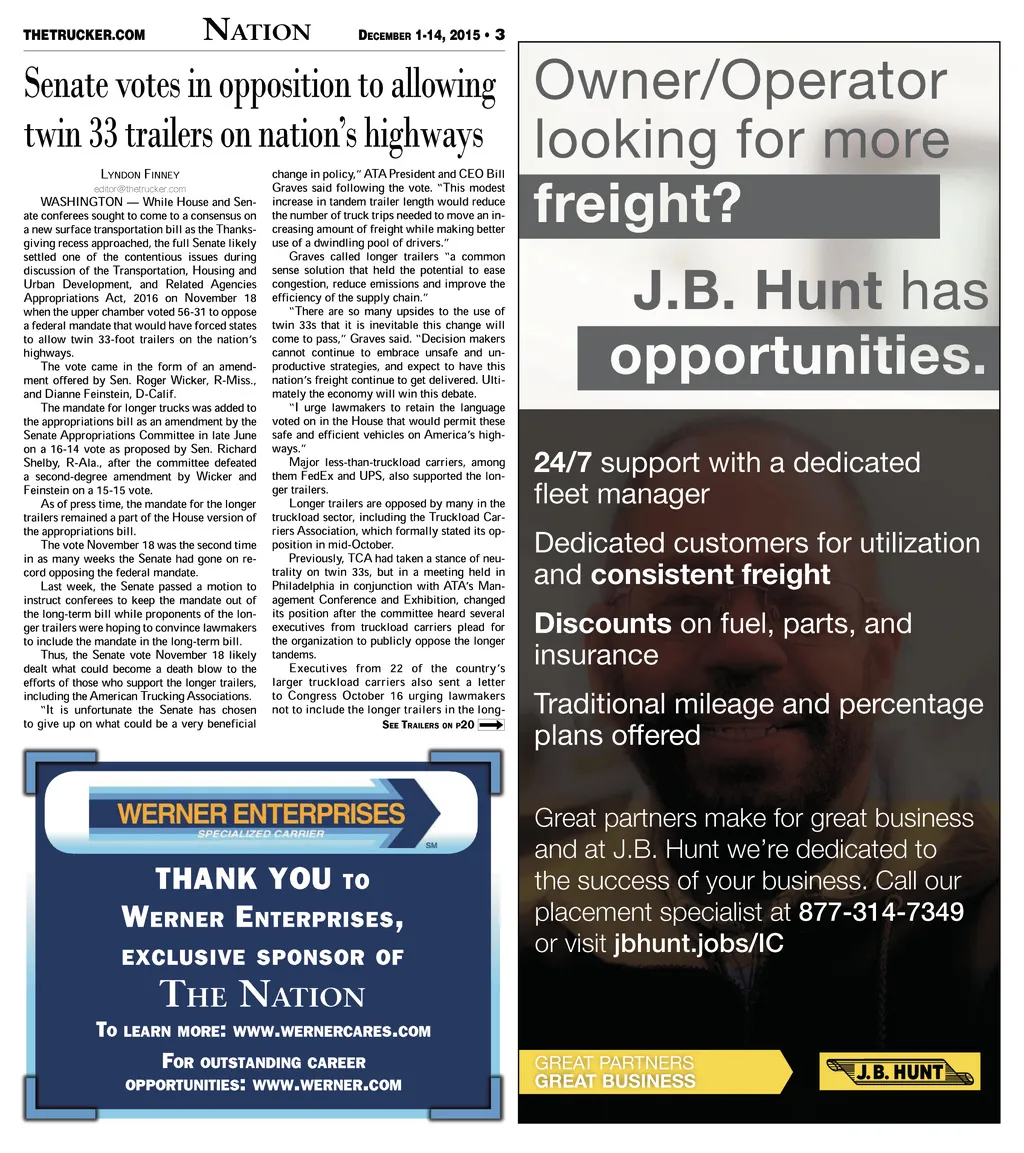 THETRUCKER.COM NATION DECEMBER 1-14, 2015 • 3

Senate votes in opposition to allowing twin 33 trailers on nation's highways

LYNDON FINNEY
editor@thetrucker.com

WASHINGTON — While House and Senate conferees sought to come to a consensus on a new surface transportation bill as the Thanksgiving recess approached, the full Senate likely settled one of the contentious issues during discussion of the Transportation, Housing and Urban Development, and Related Agencies Appropriations Act, 2016 on November 18 when the upper chamber voted 56-31 to oppose a federal mandate that would have forced states to allow twin 33-foot trailers on the nation's highways.

The vote came in the form of an amendment offered by Sen. Roger Wicker, R-Miss., and Dianne Feinstein, D-Calif.

The mandate for longer trucks was added to the appropriations bill as an amendment by the Senate Appropriations Committee in late June on a 16-14 vote as proposed by Sen. Richard Shelby, R-Ala., after the committee defeated a second-degree amendment by Wicker and Feinstein on a 15-15 vote.

As of press time, the mandate for the longer trailers remained a part of the House version of the appropriations bill.

The vote November 18 was the second time in as many weeks the Senate had gone on record opposing the federal mandate.

Last week, the Senate passed a motion to instruct conferees to keep the mandate out of the long-term bill while proponents of the longer trailers were hoping to convince lawmakers to include the mandate in the long-term bill.

Thus, the Senate vote November 18 likely dealt what could become a death blow to the efforts of those who support the longer trailers, including the American Trucking Associations.

"It is unfortunate the Senate has chosen to give up on what could be a very beneficial change in policy," ATA President and CEO Bill Graves said following the vote. "This modest increase in tandem trailer length would reduce the number of truck trips needed to move an increasing amount of freight while making better use of a dwindling pool of drivers."

Graves called longer trailers "a common sense solution that held the potential to ease congestion, reduce emissions and improve the efficiency of the supply chain."

"There are so many upsides to the use of twin 33s that it is inevitable this change will come to pass," Graves said. "Decision makers cannot continue to embrace unsafe and unproductive strategies, and expect to have this nation's freight continue to get delivered. Ultimately the economy will win this debate.

"I urge lawmakers to retain the language voted on in the House that would permit these safe and efficient vehicles on America's highways."

Major less-than-truckload carriers, among them FedEx and UPS, also supported the longer trailers.

Longer trailers are opposed by many in the truckload sector, including the Truckload Carriers Association, which formally stated its opposition in mid-October.

Previously, TCA had taken a stance of neutrality on twin 33s, but in a meeting held in Philadelphia in conjunction with ATA's Management Conference and Exhibition, changed its position after the committee heard several executives from truckload carriers plead for the organization to publicly oppose the longer tandems.

Executives from 22 of the country's larger truckload carriers also sent a letter to Congress October 16 urging lawmakers not to include the longer trailers in the long-

SEE TRAILERS ON P20

WERNER ENTERPRISES
SPECIALIZED CARRIER
SM

THANK YOU TO WERNER ENTERPRISES, EXCLUSIVE SPONSOR OF THE NATION

TO LEARN MORE: WWW.WERNERCARES.COM

FOR OUTSTANDING CAREER OPPORTUNITIES: WWW.WERNER.COM

Owner/Operator looking for more freight?

J.B. Hunt has opportunities.

24/7 support with a dedicated fleet manager

Dedicated customers for utilization and consistent freight

Discounts on fuel, parts, and insurance

Traditional mileage and percentage plans offered

Great partners make for great business and at J.B. Hunt we're dedicated to the success of your business. Call our placement specialist at 877-314-7349 or visit jbhunt.jobs/IC

GREAT PARTNERS
GREAT BUSINESS

J.B. HUNT